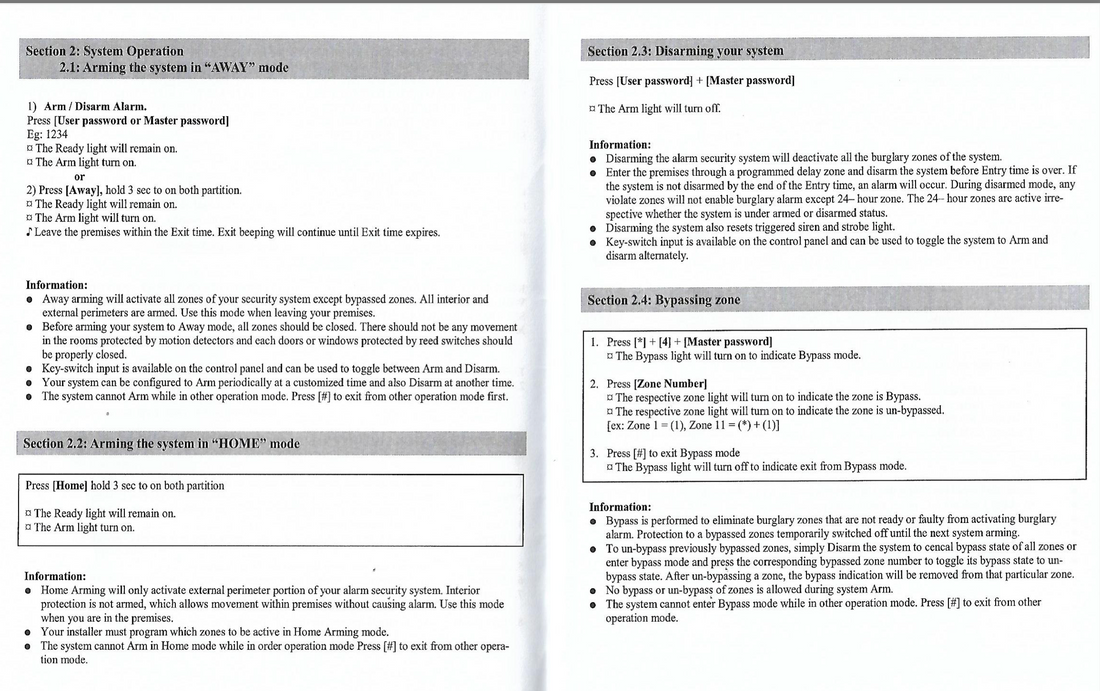 Section 2: System Operation
2.1: Arming the system in "AWAY" mode

1) Arm / Disarm Alarm.
Press [User password or Master password]
Eg: 1234
¤ The Ready light will remain on.
¤ The Arm light turn on.
or
2) Press [Away], hold 3 sec to on both partition.
¤ The Ready light will remain on.
¤ The Arm light will turn on.
♪ Leave the premises within the Exit time. Exit beeping will continue until Exit time expires.

Information:
● Away arming will activate all zones of your security system except bypassed zones. All interior and external perimeters are armed. Use this mode when leaving your premises.
● Before arming your system to Away mode, all zones should be closed. There should not be any movement in the rooms protected by motion detectors and each doors or windows protected by reed switches should be properly closed.
● Key-switch input is available on the control panel and can be used to toggle between Arm and Disarm.
● Your system can be configured to Arm periodically at a customized time and also Disarm at another time.
● The system cannot Arm while in other operation mode. Press [#] to exit from other operation mode first.

Section 2.2: Arming the system in "HOME" mode

Press [Home] hold 3 sec to on both partition

¤ The Ready light will remain on.
¤ The Arm light turn on.

Information:
● Home Arming will only activate external perimeter portion of your alarm security system. Interior protection is not armed, which allows movement within premises without causing alarm. Use this mode when you are in the premises.
● Your installer must program which zones to be active in Home Arming mode.
● The system cannot Arm in Home mode while in order operation mode Press [#] to exit from other operation mode.

Section 2.3: Disarming your system

Press [User password] + [Master password]

¤ The Arm light will turn off.

Information:
● Disarming the alarm security system will deactivate all the burglary zones of the system.
● Enter the premises through a programmed delay zone and disarm the system before Entry time is over. If the system is not disarmed by the end of the Entry time, an alarm will occur. During disarmed mode, any violate zones will not enable burglary alarm except 24– hour zone. The 24– hour zones are active irrespective whether the system is under armed or disarmed status.
● Disarming the system also resets triggered siren and strobe light.
● Key-switch input is available on the control panel and can be used to toggle the system to Arm and disarm alternately.

Section 2.4: Bypassing zone

1. Press [*] + [4] + [Master password]
¤ The Bypass light will turn on to indicate Bypass mode.

2. Press [Zone Number]
¤ The respective zone light will turn on to indicate the zone is Bypass.
¤ The respective zone light will turn on to indicate the zone is un-bypassed.
[ex: Zone 1 = (1), Zone 11 = (*) + (1)]

3. Press [#] to exit Bypass mode
¤ The Bypass light will turn off to indicate exit from Bypass mode.

Information:
● Bypass is performed to eliminate burglary zones that are not ready or faulty from activating burglary alarm. Protection to a bypassed zones temporarily switched off until the next system arming.
● To un-bypass previously bypassed zones, simply Disarm the system to cencal bypass state of all zones or enter bypass mode and press the corresponding bypassed zone number to toggle its bypass state to un-bypass state. After un-bypassing a zone, the bypass indication will be removed from that particular zone.
● No bypass or un-bypass of zones is allowed during system Arm.
● The system cannot enter Bypass mode while in other operation mode. Press [#] to exit from other operation mode.